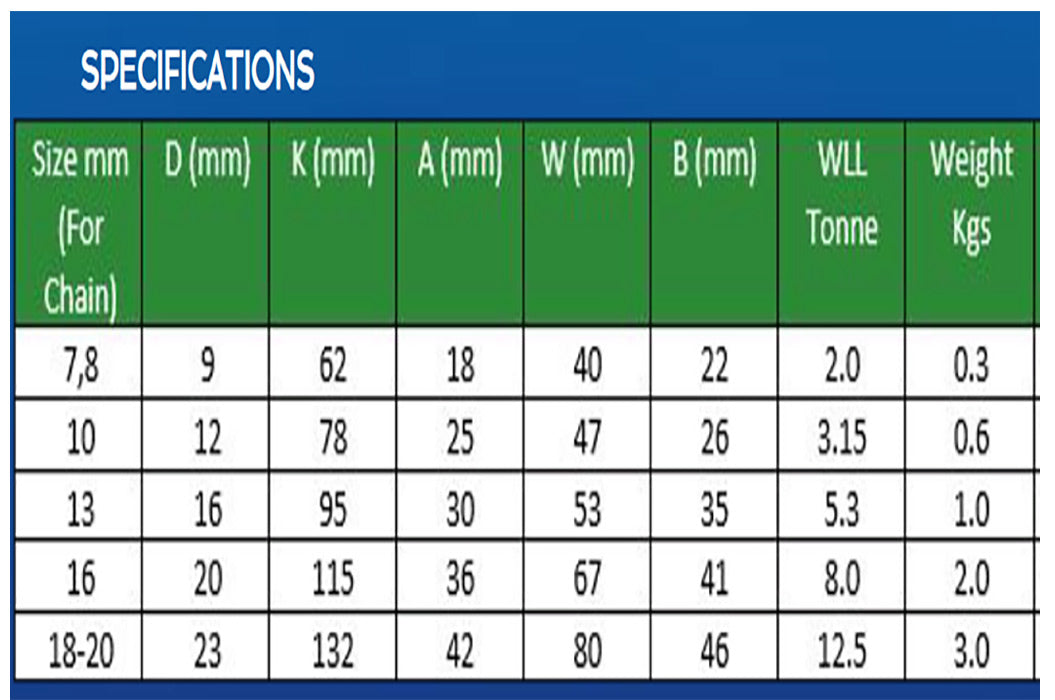 SPECIFICATIONS

| Size mm (For Chain) | D (mm) | K (mm) | A (mm) | W (mm) | B (mm) | WLL Tonne | Weight Kgs |
|---|---|---|---|---|---|---|---|
| 7,8 | 9 | 62 | 18 | 40 | 22 | 2.0 | 0.3 |
| 10 | 12 | 78 | 25 | 47 | 26 | 3.15 | 0.6 |
| 13 | 16 | 95 | 30 | 53 | 35 | 5.3 | 1.0 |
| 16 | 20 | 115 | 36 | 67 | 41 | 8.0 | 2.0 |
| 18-20 | 23 | 132 | 42 | 80 | 46 | 12.5 | 3.0 |